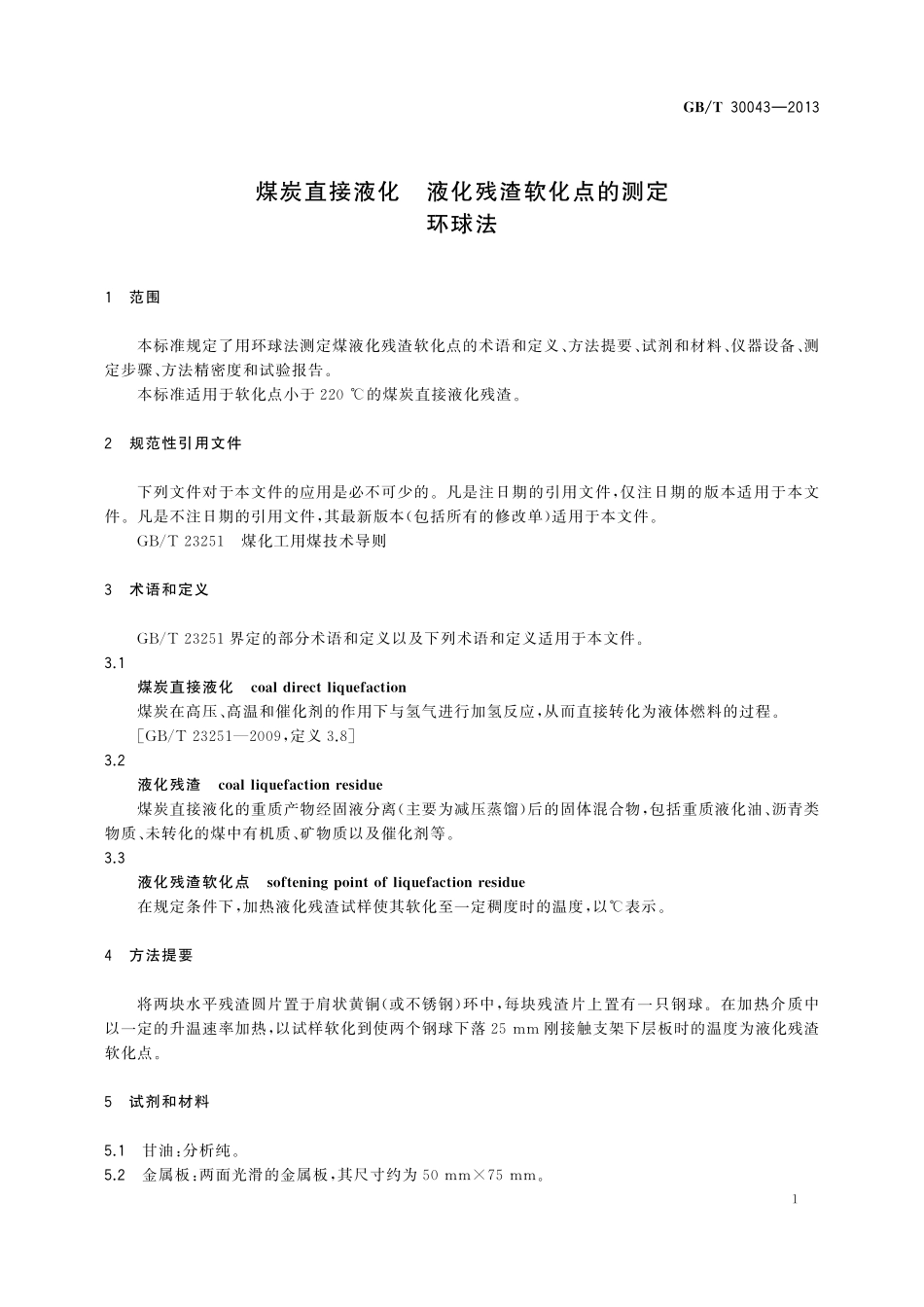 GB/T 30043—2013

煤炭直接液化　液化残渣软化点的测定
环球法

1　范围

本标准规定了用环球法测定煤液化残渣软化点的术语和定义、方法提要、试剂和材料、仪器设备、测定步骤、方法精密度和试验报告。

本标准适用于软化点小于 220 ℃的煤炭直接液化残渣。

2　规范性引用文件

下列文件对于本文件的应用是必不可少的。凡是注日期的引用文件，仅注日期的版本适用于本文件。凡是不注日期的引用文件，其最新版本（包括所有的修改单）适用于本文件。

GB/T 23251　煤化工用煤技术导则

3　术语和定义

GB/T 23251 界定的部分术语和定义以及下列术语和定义适用于本文件。

3.1

煤炭直接液化　coal direct liquefaction

煤炭在高压、高温和催化剂的作用下与氢气进行加氢反应，从而直接转化为液体燃料的过程。

[GB/T 23251—2009，定义 3.8]

3.2

液化残渣　coal liquefaction residue

煤炭直接液化的重质产物经固液分离（主要为减压蒸馏）后的固体混合物，包括重质液化油、沥青类物质、未转化的煤中有机质、矿物质以及催化剂等。

3.3

液化残渣软化点　softening point of liquefaction residue

在规定条件下，加热液化残渣试样使其软化至一定稠度时的温度，以℃表示。

4　方法提要

将两块水平残渣圆片置于肩状黄铜（或不锈钢）环中，每块残渣片上置有一只钢球。在加热介质中以一定的升温速率加热，以试样软化到使两个钢球下落 25 mm 刚接触支架下层板时的温度为液化残渣软化点。

5　试剂和材料

5.1　甘油：分析纯。

5.2　金属板：两面光滑的金属板，其尺寸约为 50 mm×75 mm。

1